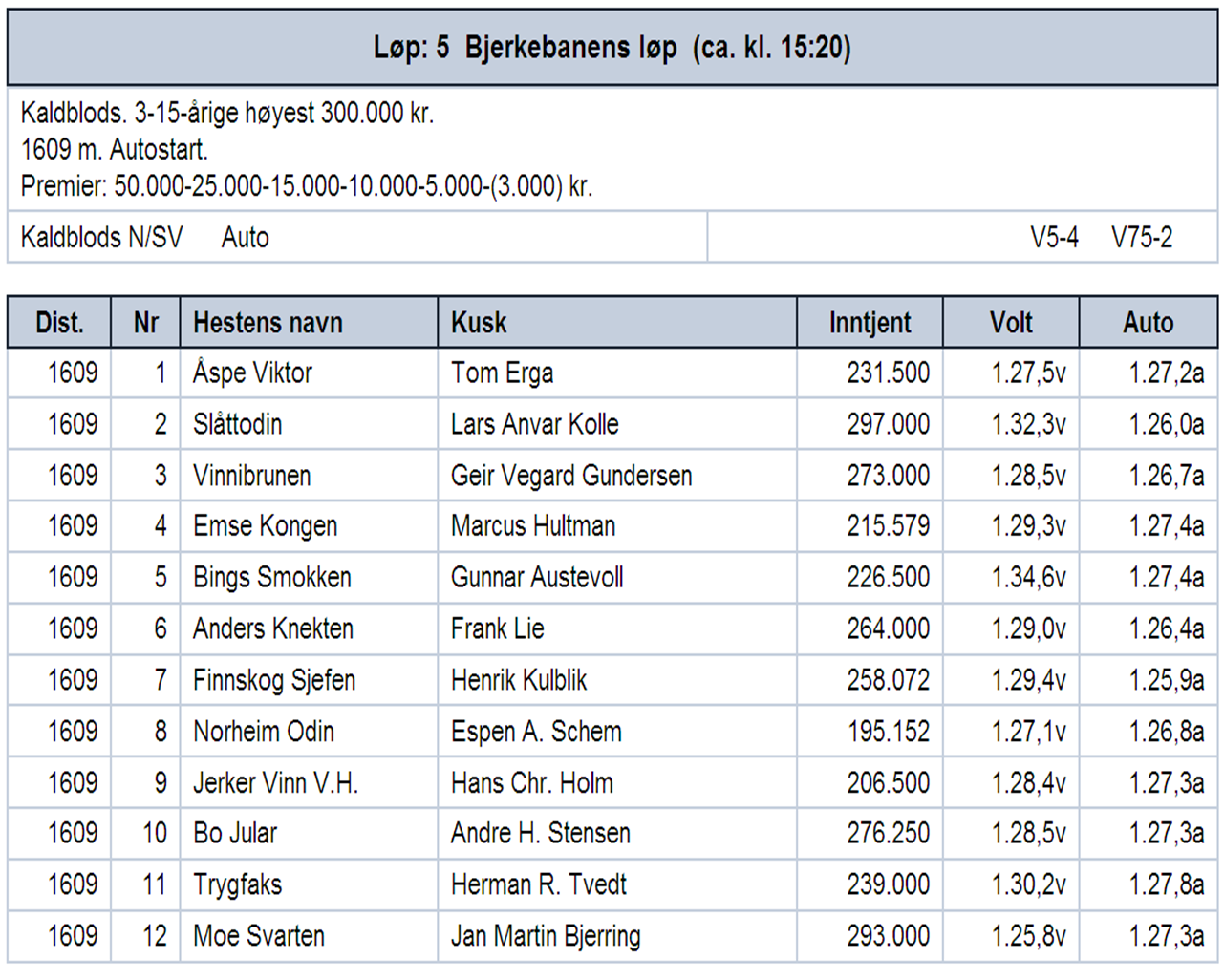 Løp: 5 Bjerkebanens løp (ca. kl. 15:20)

Kaldblods. 3-15-årige høyest 300.000 kr.
1609 m. Autostart.
Premier: 50.000-25.000-15.000-10.000-5.000-(3.000) kr.

Kaldblods N/SV Auto V5-4 V75-2

| Dist. | Nr | Hestens navn | Kusk | Inntjent | Volt | Auto |
|---|---|---|---|---|---|---|
| 1609 | 1 | Åspe Viktor | Tom Erga | 231.500 | 1.27,5v | 1.27,2a |
| 1609 | 2 | Slåttodin | Lars Anvar Kolle | 297.000 | 1.32,3v | 1.26,0a |
| 1609 | 3 | Vinnibrunen | Geir Vegard Gundersen | 273.000 | 1.28,5v | 1.26,7a |
| 1609 | 4 | Emse Kongen | Marcus Hultman | 215.579 | 1.29,3v | 1.27,4a |
| 1609 | 5 | Bings Smokken | Gunnar Austevoll | 226.500 | 1.34,6v | 1.27,4a |
| 1609 | 6 | Anders Knekten | Frank Lie | 264.000 | 1.29,0v | 1.26,4a |
| 1609 | 7 | Finnskog Sjefen | Henrik Kulblik | 258.072 | 1.29,4v | 1.25,9a |
| 1609 | 8 | Norheim Odin | Espen A. Schem | 195.152 | 1.27,1v | 1.26,8a |
| 1609 | 9 | Jerker Vinn V.H. | Hans Chr. Holm | 206.500 | 1.28,4v | 1.27,3a |
| 1609 | 10 | Bo Jular | Andre H. Stensen | 276.250 | 1.28,5v | 1.27,3a |
| 1609 | 11 | Trygfaks | Herman R. Tvedt | 239.000 | 1.30,2v | 1.27,8a |
| 1609 | 12 | Moe Svarten | Jan Martin Bjerring | 293.000 | 1.25,8v | 1.27,3a |